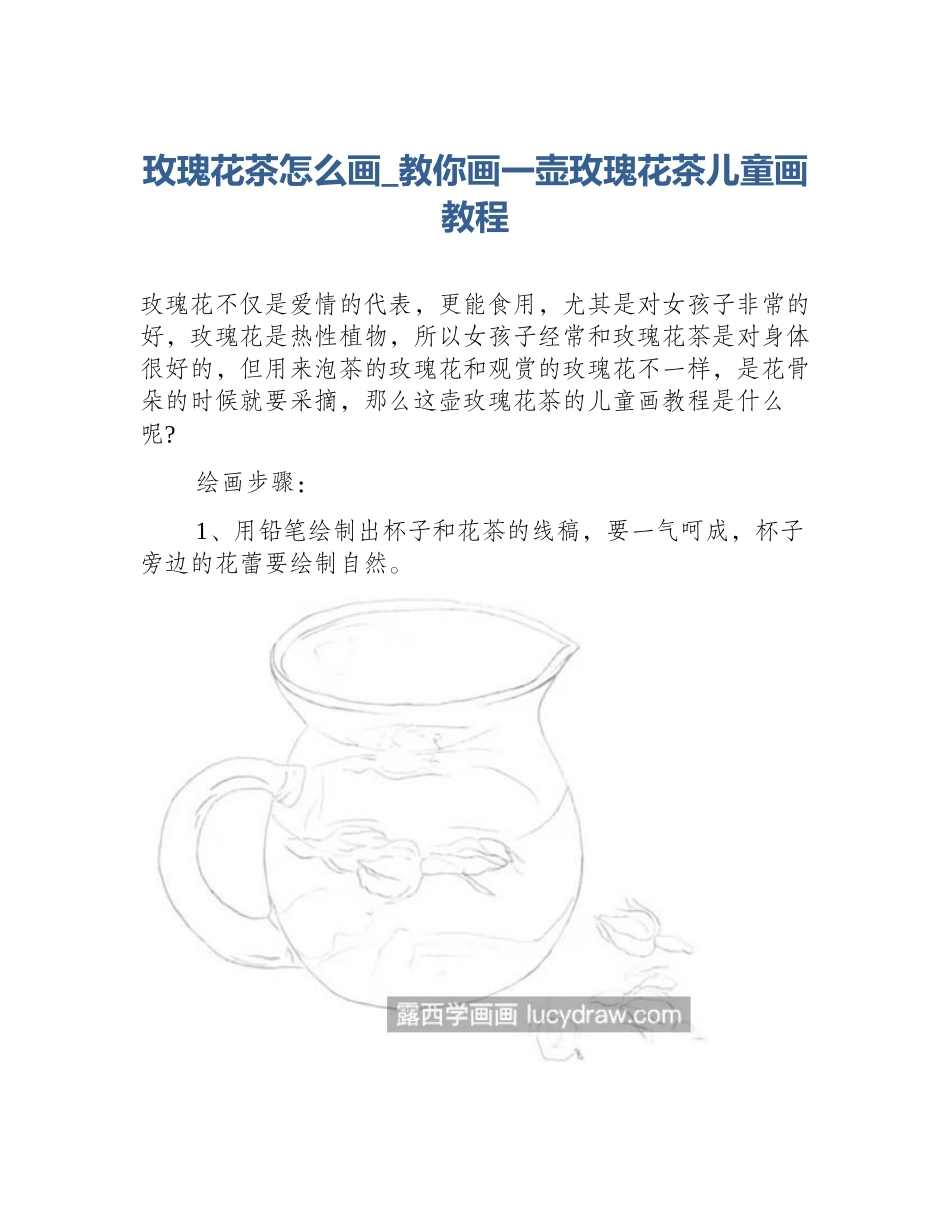 玫瑰花茶怎么画_教你画一壶玫瑰花茶儿童画教程

玫瑰花不仅是爱情的代表，更能食用，尤其是对女孩子非常的好，玫瑰花是热性植物，所以女孩子经常和玫瑰花茶是对身体很好的，但用来泡茶的玫瑰花和观赏的玫瑰花不一样，是花骨朵的时候就要采摘，那么这壶玫瑰花茶的儿童画教程是什么呢?

绘画步骤：

1、用铅笔绘制出杯子和花茶的线稿，要一气呵成，杯子旁边的花蕾要绘制自然。

露西学画画 lucydraw.com